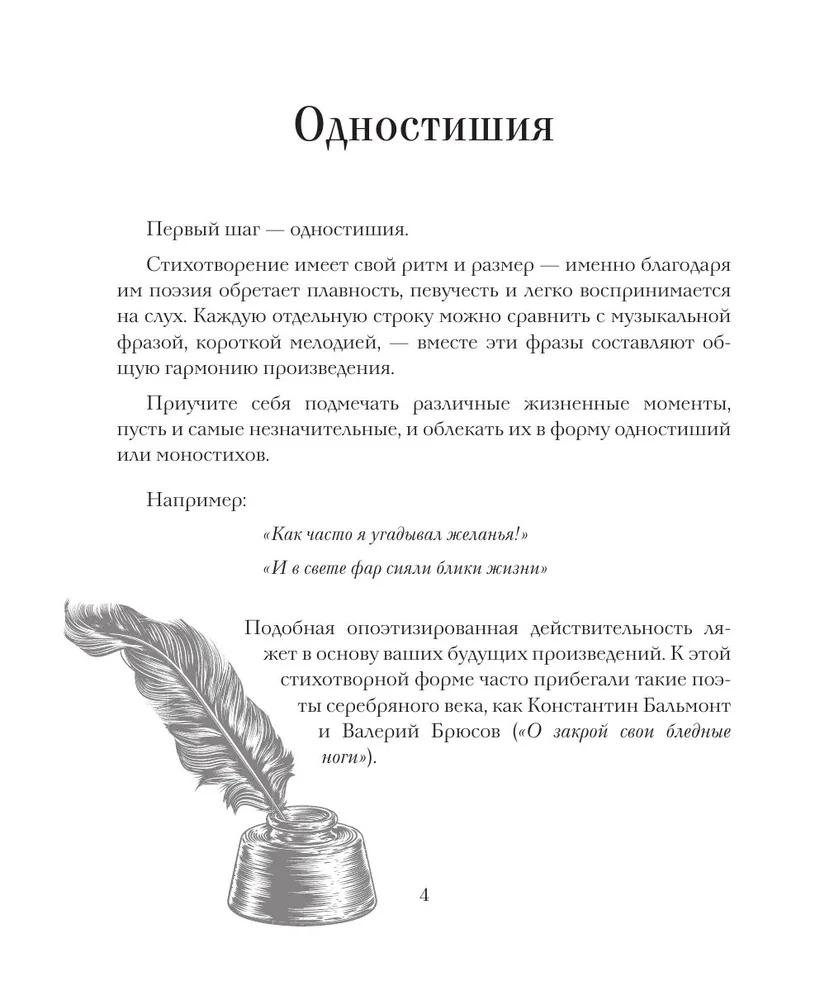 Одностишия

Первый шаг — одностишия.

Стихотворение имеет свой ритм и размер — именно благодаря им поэзия обретает плавность, певучесть и легко воспринимается на слух. Каждую отдельную строку можно сравнить с музыкальной фразой, короткой мелодией, — вместе эти фразы составляют общую гармонию произведения.

Приучите себя подмечать различные жизненные моменты, пусть и самые незначительные, и облекать их в форму одностиший или моностихов.

Например:

«Как часто я угадывал желанья!»

«И в свете фар сияли блики жизни»

Подобная опоэтизированная действительность ляжет в основу ваших будущих произведений. К этой стихотворной форме часто прибегали такие поэты серебряного века, как Константин Бальмонт и Валерий Брюсов («О закрой свои бледные ноги»).

4